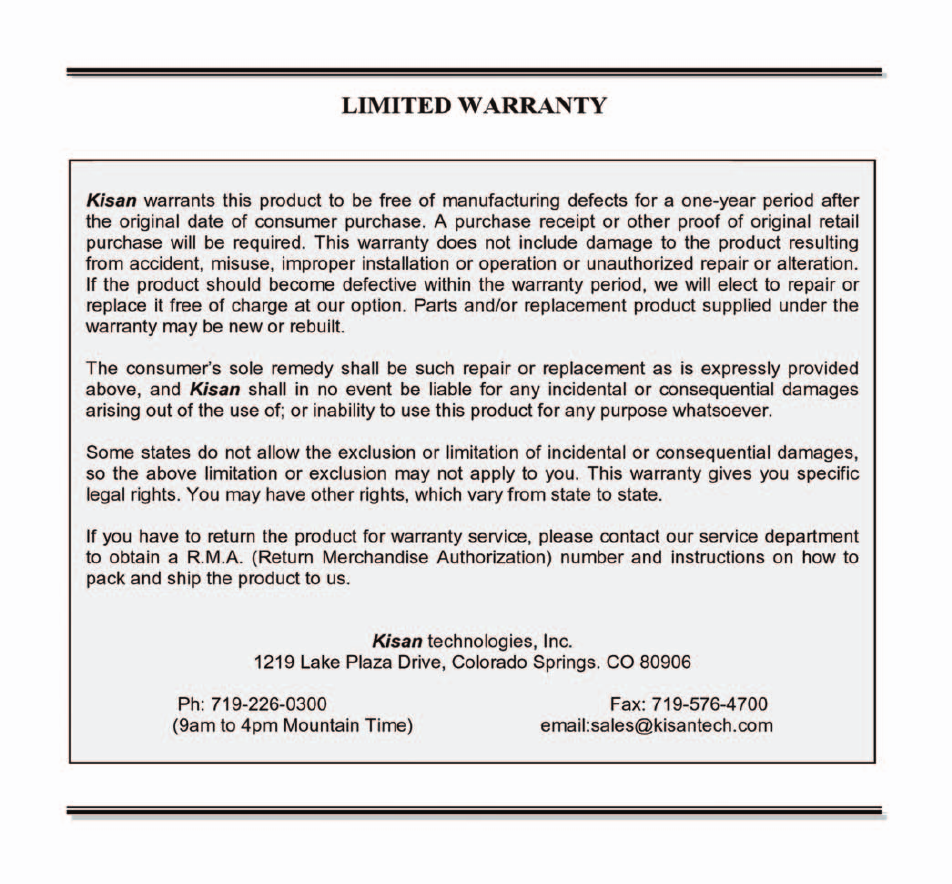 LIMITED WARRANTY

Kisan warrants this product to be free of manufacturing defects for a one-year period after the original date of consumer purchase. A purchase receipt or other proof of original retail purchase will be required. This warranty does not include damage to the product resulting from accident, misuse, improper installation or operation or unauthorized repair or alteration. If the product should become defective within the warranty period, we will elect to repair or replace it free of charge at our option. Parts and/or replacement product supplied under the warranty may be new or rebuilt.

The consumer's sole remedy shall be such repair or replacement as is expressly provided above, and Kisan shall in no event be liable for any incidental or consequential damages arising out of the use of; or inability to use this product for any purpose whatsoever.

Some states do not allow the exclusion or limitation of incidental or consequential damages, so the above limitation or exclusion may not apply to you. This warranty gives you specific legal rights. You may have other rights, which vary from state to state.

If you have to return the product for warranty service, please contact our service department to obtain a R.M.A. (Return Merchandise Authorization) number and instructions on how to pack and ship the product to us.

Kisan technologies, Inc.
1219 Lake Plaza Drive, Colorado Springs. CO 80906

Ph: 719-226-0300
(9am to 4pm Mountain Time)

Fax: 719-576-4700
email:sales@kisantech.com